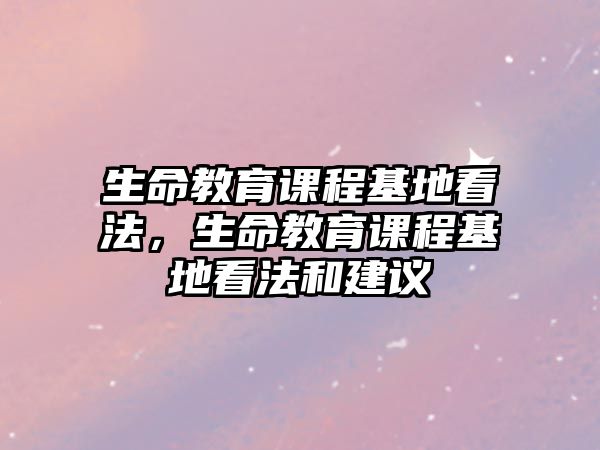 生命教育课程基地看法，生命教育课程基地看法和建议